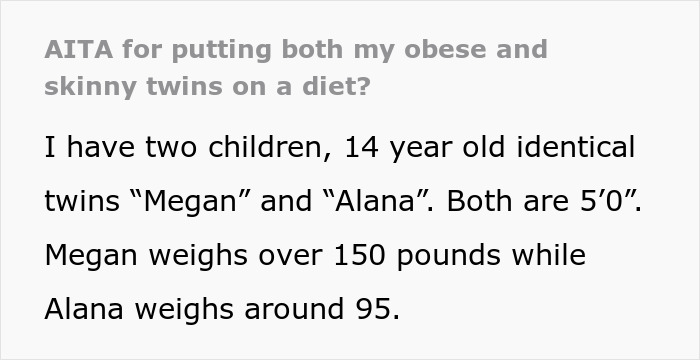 AITA for putting both my obese and skinny twins on a diet?

I have two children, 14 year old identical twins “Megan” and “Alana”. Both are 5’0”. Megan weighs over 150 pounds while Alana weighs around 95.